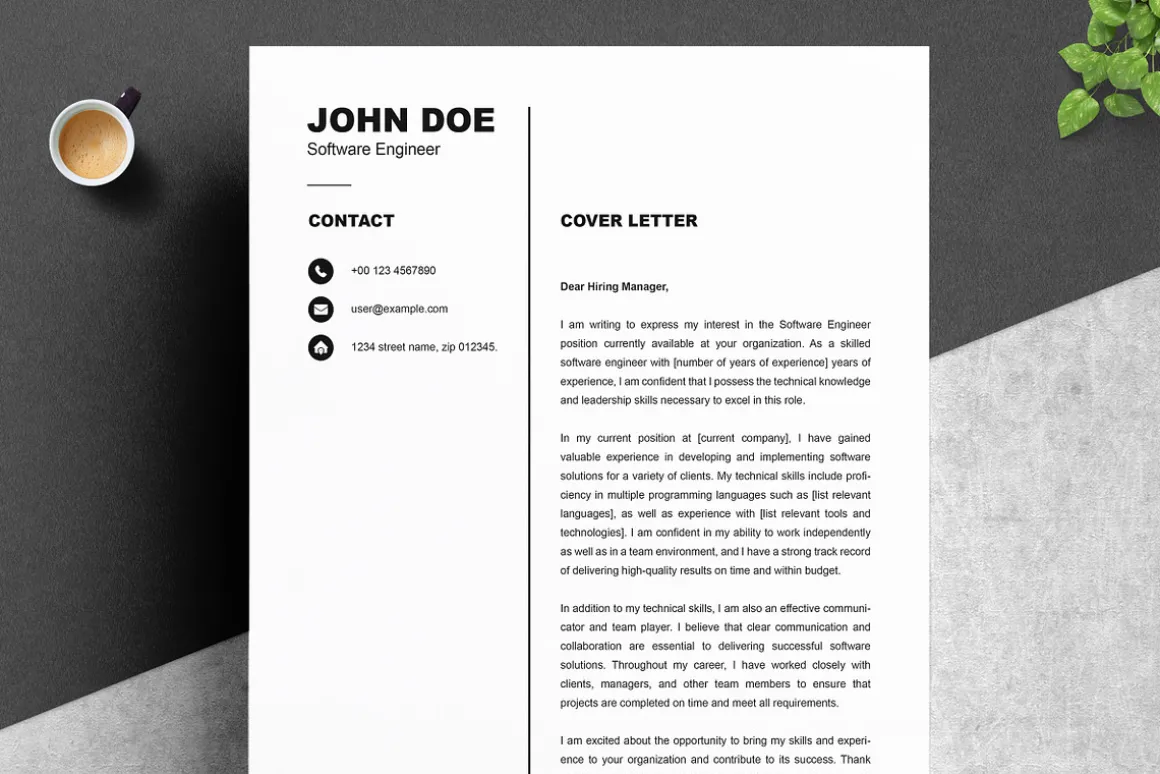 JOHN DOE
Software Engineer

CONTACT

+00 123 4567890

user@example.com

1234 street name, zip 012345.

COVER LETTER

Dear Hiring Manager,

I am writing to express my interest in the Software Engineer position currently available at your organization. As a skilled software engineer with [number of years of experience] years of experience, I am confident that I possess the technical knowledge and leadership skills necessary to excel in this role.

In my current position at [current company], I have gained valuable experience in developing and implementing software solutions for a variety of clients. My technical skills include proficiency in multiple programming languages such as [list relevant languages], as well as experience with [list relevant tools and technologies]. I am confident in my ability to work independently as well as in a team environment, and I have a strong track record of delivering high-quality results on time and within budget.

In addition to my technical skills, I am also an effective communicator and team player. I believe that clear communication and collaboration are essential to delivering successful software solutions. Throughout my career, I have worked closely with clients, managers, and other team members to ensure that projects are completed on time and meet all requirements.

I am excited about the opportunity to bring my skills and experience to your organization and contribute to its success. Thank